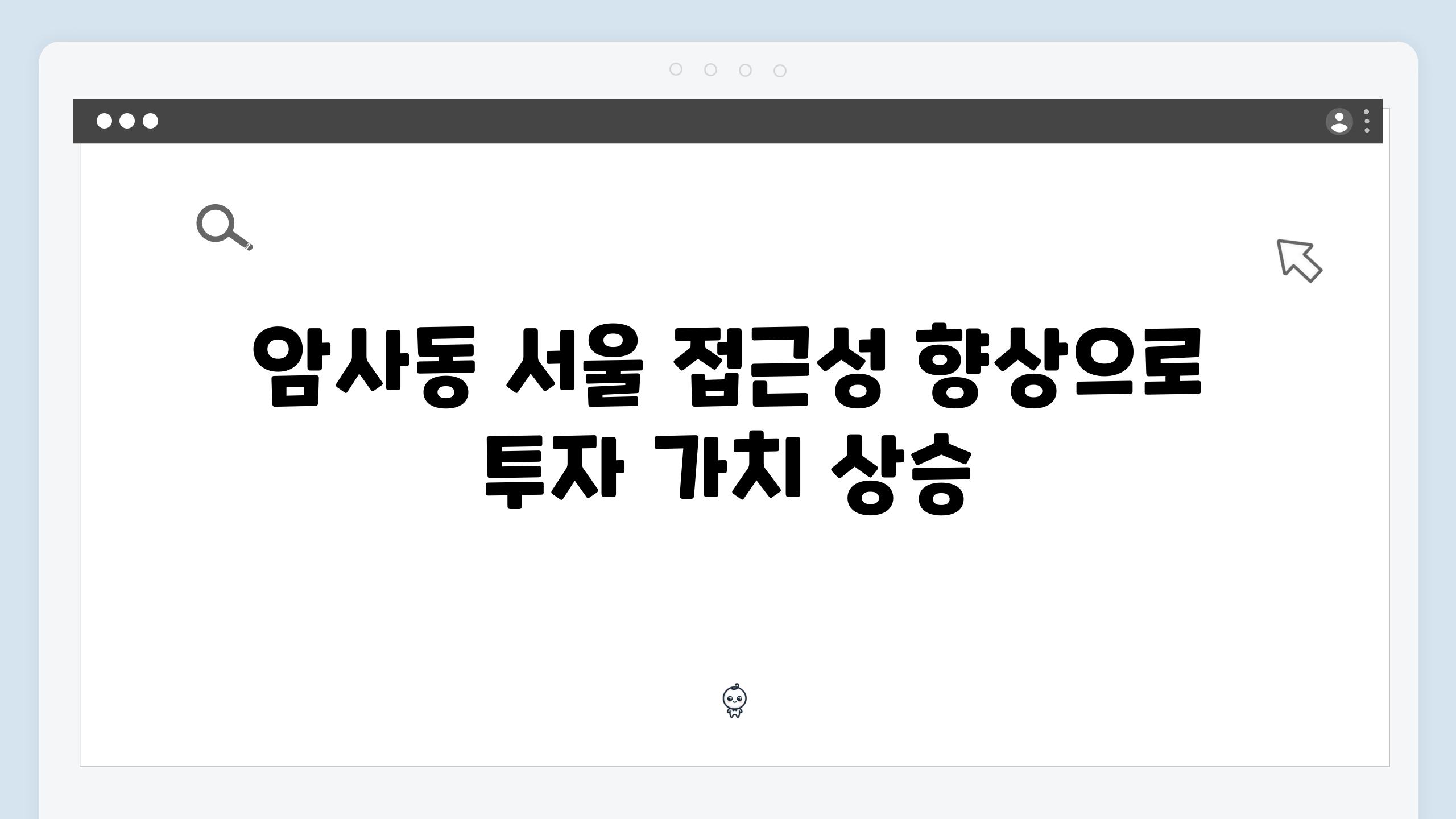 암사동 서울 접근성 향상으로 투자 가치 상승